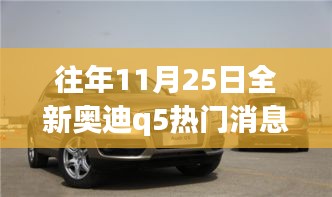 往年11月25日全新奥迪q5热门消息

Audi Q5